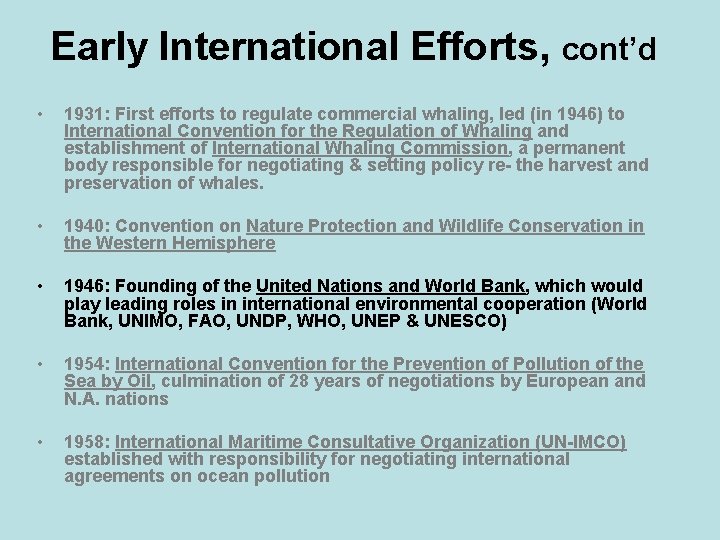 Early International Efforts, cont'd

• 1931: First efforts to regulate commercial whaling, led (in 1946) to International Convention for the Regulation of Whaling and establishment of International Whaling Commission, a permanent body responsible for negotiating & setting policy re- the harvest and preservation of whales.

• 1940: Convention on Nature Protection and Wildlife Conservation in the Western Hemisphere

• 1946: Founding of the United Nations and World Bank, which would play leading roles in international environmental cooperation (World Bank, UNIMO, FAO, UNDP, WHO, UNEP & UNESCO)

• 1954: International Convention for the Prevention of Pollution of the Sea by Oil, culmination of 28 years of negotiations by European and N.A. nations

• 1958: International Maritime Consultative Organization (UN-IMCO) established with responsibility for negotiating international agreements on ocean pollution